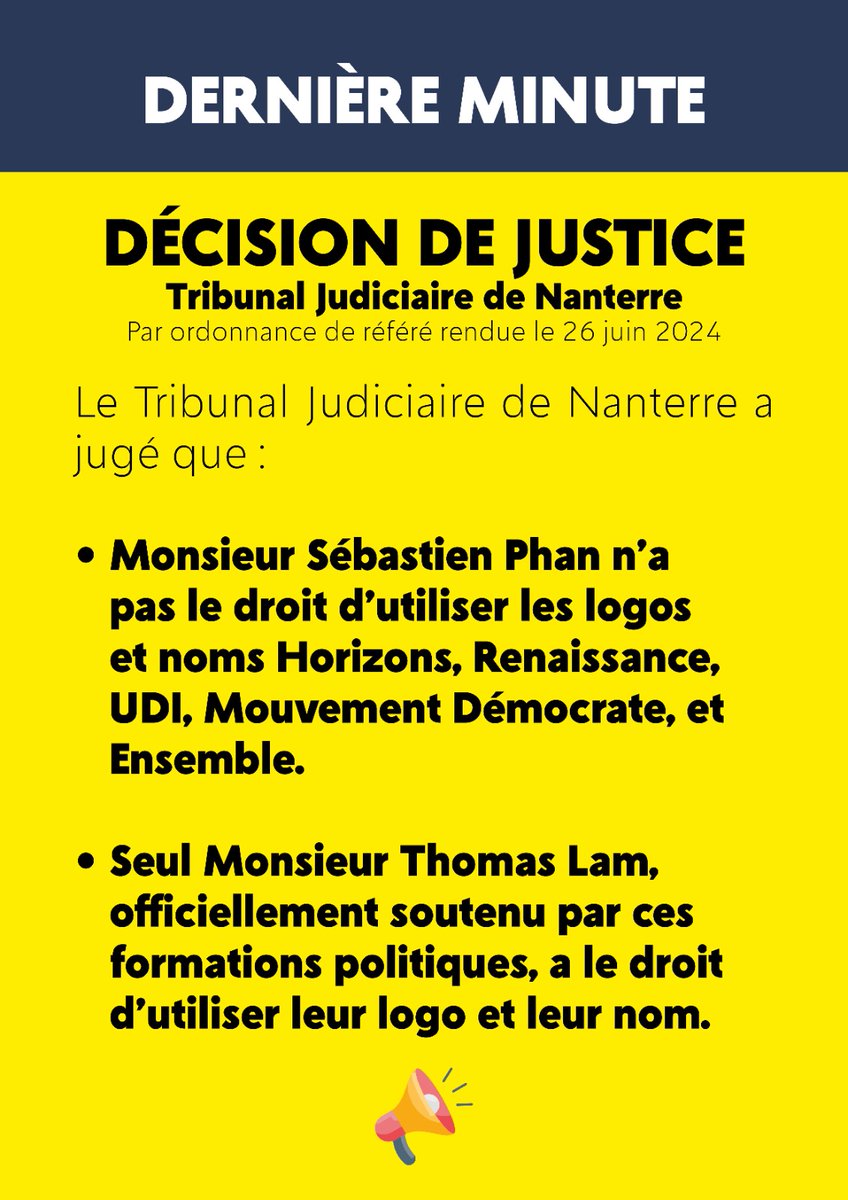 DERNIÈRE MINUTE

DÉCISION DE JUSTICE
Tribunal Judiciaire de Nanterre
Par ordonnance de référé rendue le 26 juin 2024

Le Tribunal Judiciaire de Nanterre a jugé que :

• Monsieur Sébastien Phan n'a pas le droit d'utiliser les logos et noms Horizons, Renaissance, UDI, Mouvement Démocrate, et Ensemble.

• Seul Monsieur Thomas Lam, officiellement soutenu par ces formations politiques, a le droit d'utiliser leur logo et leur nom.